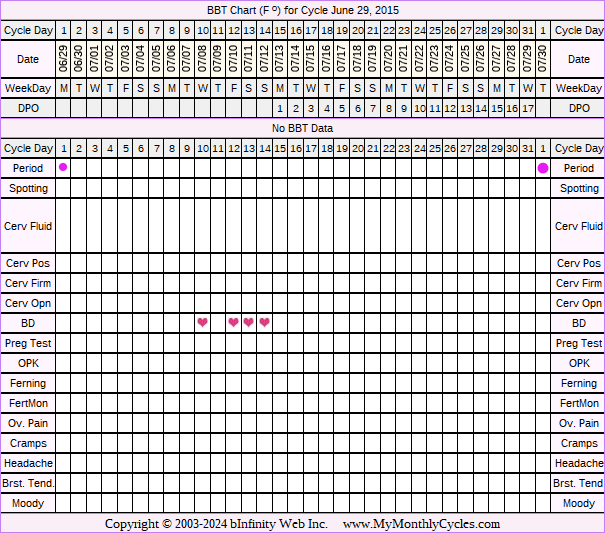 BBT Chart (F º) for Cycle June 29, 2015

| Cycle Day | 1 | 2 | 3 | 4 | 5 | 6 | 7 | 8 | 9 | 10 | 11 | 12 | 13 | 14 | 15 | 16 | 17 | 18 | 19 | 20 | 21 | 22 | 23 | 24 | 25 | 26 | 27 | 28 | 29 | 30 | 31 | 1 | Cycle Day |
|---|---|---|---|---|---|---|---|---|---|---|---|---|---|---|---|---|---|---|---|---|---|---|---|---|---|---|---|---|---|---|---|---|---|
| Date | 06/29 | 06/30 | 07/01 | 07/02 | 07/03 | 07/04 | 07/05 | 07/06 | 07/07 | 07/08 | 07/09 | 07/10 | 07/11 | 07/12 | 07/13 | 07/14 | 07/15 | 07/16 | 07/17 | 07/18 | 07/19 | 07/20 | 07/21 | 07/22 | 07/23 | 07/24 | 07/25 | 07/26 | 07/27 | 07/28 | 07/29 | 07/30 | Date |
| WeekDay | M | T | W | T | F | S | S | M | T | W | T | F | S | S | M | T | W | T | F | S | S | M | T | W | T | F | S | S | M | T | W | T | WeekDay |
| DPO | | | | | | | | | | | | | | | 1 | 2 | 3 | 4 | 5 | 6 | 7 | 8 | 9 | 10 | 11 | 12 | 13 | 14 | 15 | 16 | 17 | | DPO |

No BBT Data

| Cycle Day | 1 | 2 | 3 | 4 | 5 | 6 | 7 | 8 | 9 | 10 | 11 | 12 | 13 | 14 | 15 | 16 | 17 | 18 | 19 | 20 | 21 | 22 | 23 | 24 | 25 | 26 | 27 | 28 | 29 | 30 | 31 | 1 | Cycle Day |
|---|---|---|---|---|---|---|---|---|---|---|---|---|---|---|---|---|---|---|---|---|---|---|---|---|---|---|---|---|---|---|---|---|---|
| Period | | | | | | | | | | | | | | | | | | | | | | | | | | | | | | | | | Period |
| Spotting | | | | | | | | | | | | | | | | | | | | | | | | | | | | | | | | | Spotting |
| Cerv Fluid | | | | | | | | | | | | | | | | | | | | | | | | | | | | | | | | | Cerv Fluid |
| Cerv Pos | | | | | | | | | | | | | | | | | | | | | | | | | | | | | | | | | Cerv Pos |
| Cerv Firm | | | | | | | | | | | | | | | | | | | | | | | | | | | | | | | | | Cerv Firm |
| Cerv Opn | | | | | | | | | | | | | | | | | | | | | | | | | | | | | | | | | Cerv Opn |
| BD | | | | | | | | | | | | | | | | | | | | | | | | | | | | | | | | | BD |
| Preg Test | | | | | | | | | | | | | | | | | | | | | | | | | | | | | | | | | Preg Test |
| OPK | | | | | | | | | | | | | | | | | | | | | | | | | | | | | | | | | OPK |
| Ferning | | | | | | | | | | | | | | | | | | | | | | | | | | | | | | | | | Ferning |
| FertMon | | | | | | | | | | | | | | | | | | | | | | | | | | | | | | | | | FertMon |
| Ov. Pain | | | | | | | | | | | | | | | | | | | | | | | | | | | | | | | | | Ov. Pain |
| Cramps | | | | | | | | | | | | | | | | | | | | | | | | | | | | | | | | | Cramps |
| Headache | | | | | | | | | | | | | | | | | | | | | | | | | | | | | | | | | Headache |
| Brst. Tend. | | | | | | | | | | | | | | | | | | | | | | | | | | | | | | | | | Brst. Tend |
| Moody | | | | | | | | | | | | | | | | | | | | | | | | | | | | | | | | | Moody |

Copyright © 2003-2024 bInfinity Web Inc. www.MyMonthlyCycles.com